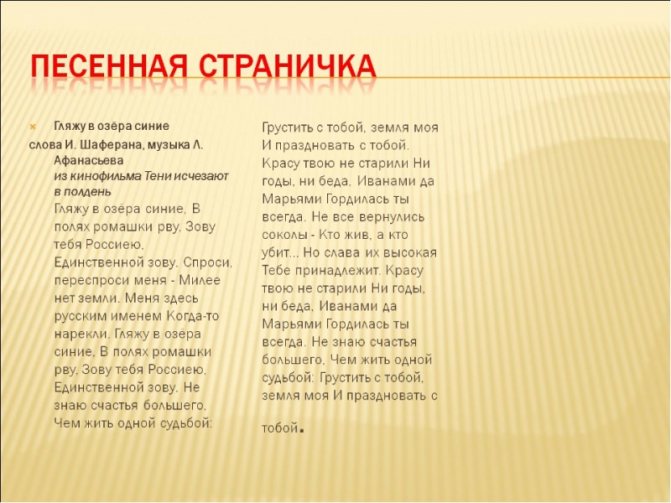 ПЕСЕННАЯ СТРАНИЧКА

Гляжу в озёра синие
слова И. Шаферана, музыка Л. Афанасьева
из кинофильма Тени исчезают в полдень
Гляжу в озёра синие, В полях ромашки рву, Зову тебя Россиею, Единственной зову. Спроси, переспроси меня - Милее нет земли. Меня здесь русским именем Когда-то нарекли. Гляжу в озёра синие, В полях ромашки рву, Зову тебя Россиею, Единственной зову. Не знаю счастья большего, Чем жить одной судьбой:

Грустить с тобой, земля моя И праздновать с тобой. Красу твою не старили Ни годы, ни беда, Иванами да Марьями Гордилась ты всегда. Не все вернулись соколы - Кто жив, а кто убит... Но слава их высокая Тебе принадлежит. Красу твою не старили Ни годы, ни беда, Иванами да Марьями Гордилась ты всегда. Не знаю счастья большего, Чем жить одной судьбой: Грустить с тобой, земля моя И праздновать с тобой.